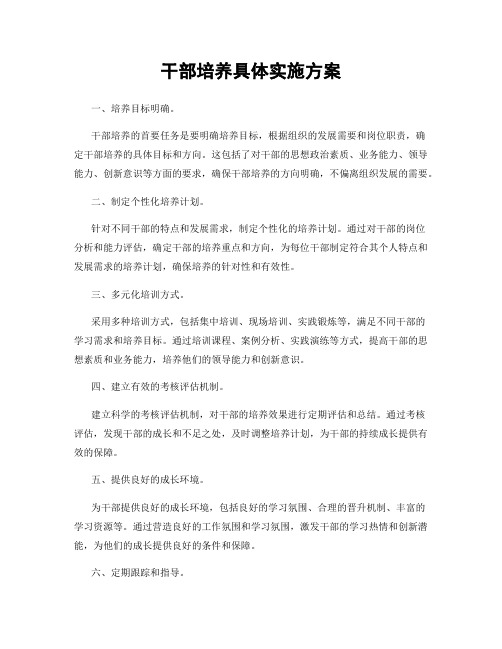 干部培养具体实施方案

一、培养目标明确。

干部培养的首要任务是要明确培养目标，根据组织的发展需要和岗位职责，确定干部培养的具体目标和方向。这包括了对干部的思想政治素质、业务能力、领导能力、创新意识等方面的要求，确保干部培养的方向明确，不偏离组织发展的需要。

二、制定个性化培养计划。

针对不同干部的特点和发展需求，制定个性化的培养计划。通过对干部的岗位分析和能力评估，确定干部的培养重点和方向，为每位干部制定符合其个人特点和发展需求的培养计划，确保培养的针对性和有效性。

三、多元化培训方式。

采用多种培训方式，包括集中培训、现场培训、实践锻炼等，满足不同干部的学习需求和培养目标。通过培训课程、案例分析、实践演练等方式，提高干部的思想素质和业务能力，培养他们的领导能力和创新意识。

四、建立有效的考核评估机制。

建立科学的考核评估机制，对干部的培养效果进行定期评估和总结。通过考核评估，发现干部的成长和不足之处，及时调整培养计划，为干部的持续成长提供有效的保障。

五、提供良好的成长环境。

为干部提供良好的成长环境，包括良好的学习氛围、合理的晋升机制、丰富的学习资源等。通过营造良好的工作氛围和学习氛围，激发干部的学习热情和创新潜能，为他们的成长提供良好的条件和保障。

六、定期跟踪和指导。